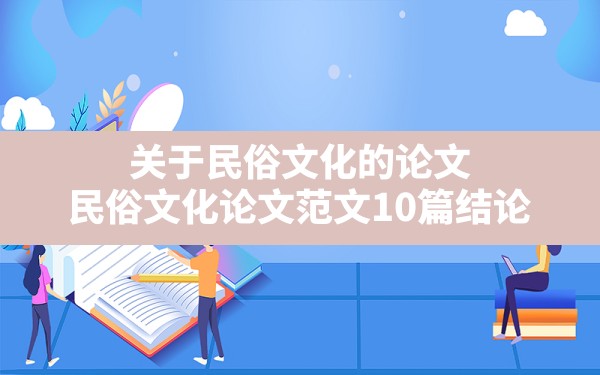 关于民俗文化的论文
民俗文化论文范文10篇结论